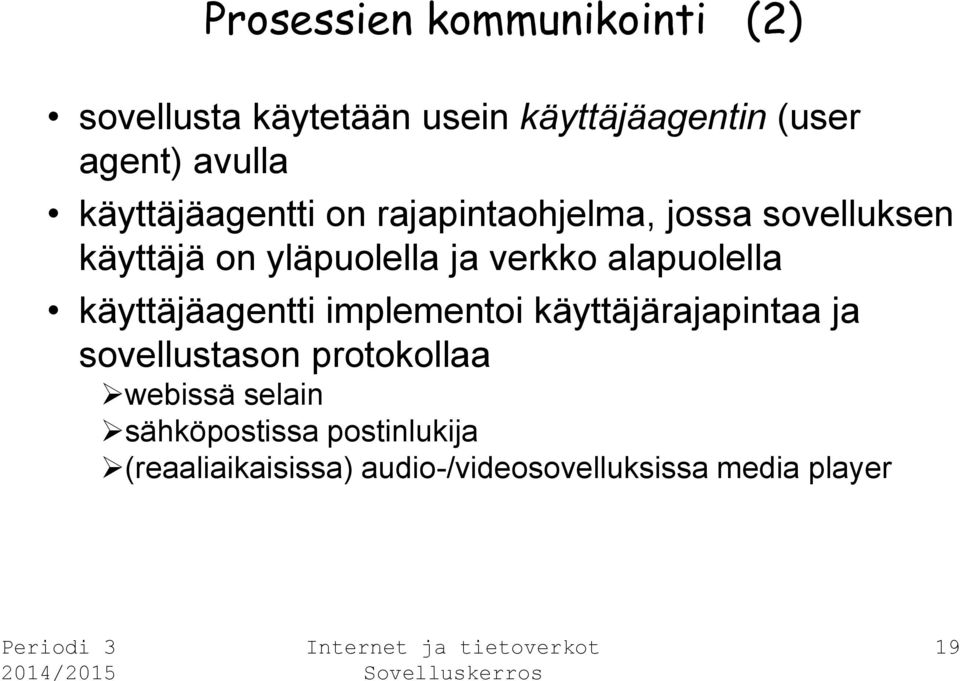 Prosessien kommunikointi (2)

• sovellusta käytetään usein käyttäjäagentin (user agent) avulla

• käyttäjäagentti on rajapintaohjelma, jossa sovelluksen käyttäjä on yläpuolella ja verkko alapuolella

• käyttäjäagentti implementoi käyttäjärajapintaa ja sovellustason protokollaa

➢webissä selain

➢sähköpostissa postinlukija

➢(reaaliaikaisissa) audio-/videosovelluksissa media player

Periodi 3
2014/2015

Internet ja tietoverkot
Sovelluskerros

19